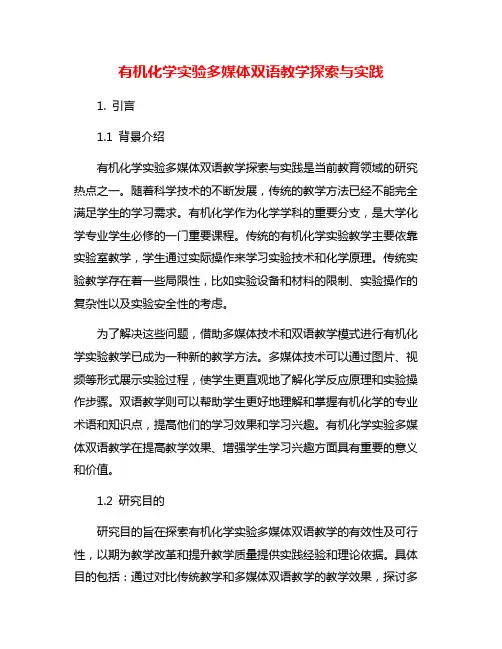 有机化学实验多媒体双语教学探索与实践

1. 引言

1.1 背景介绍

有机化学实验多媒体双语教学探索与实践是当前教育领域的研究热点之一。随着科学技术的不断发展，传统的教学方法已经不能完全满足学生的学习需求。有机化学作为化学学科的重要分支，是大学化学专业学生必修的一门重要课程。传统的有机化学实验教学主要依靠实验室教学，学生通过实际操作来学习实验技术和化学原理。传统实验教学存在着一些局限性，比如实验设备和材料的限制、实验操作的复杂性以及实验安全性的考虑。

为了解决这些问题，借助多媒体技术和双语教学模式进行有机化学实验教学已成为一种新的教学方法。多媒体技术可以通过图片、视频等形式展示实验过程，使学生更直观地了解化学反应原理和实验操作步骤。双语教学则可以帮助学生更好地理解和掌握有机化学的专业术语和知识点，提高他们的学习效果和学习兴趣。有机化学实验多媒体双语教学在提高教学效果、增强学生学习兴趣方面具有重要的意义和价值。

1.2 研究目的

研究目的旨在探索有机化学实验多媒体双语教学的有效性及可行性，以期为教学改革和提升教学质量提供实践经验和理论依据。具体目的包括：通过对比传统教学和多媒体双语教学的教学效果，探讨多